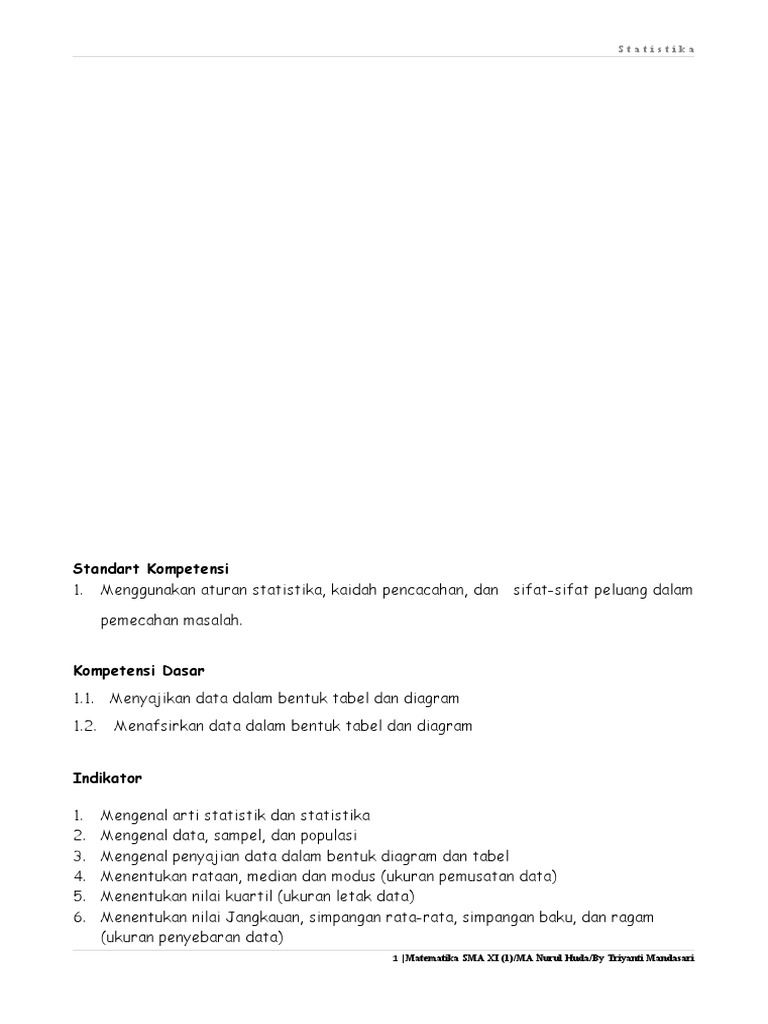 Statistika

Standart Kompetensi

1. Menggunakan aturan statistika, kaidah pencacahan, dan sifat-sifat peluang dalam pemecahan masalah.

Kompetensi Dasar

1.1. Menyajikan data dalam bentuk tabel dan diagram

1.2. Menafsirkan data dalam bentuk tabel dan diagram

Indikator

1. Mengenal arti statistik dan statistika
2. Mengenal data, sampel, dan populasi
3. Mengenal penyajian data dalam bentuk diagram dan tabel
4. Menentukan rataan, median dan modus (ukuran pemusatan data)
5. Menentukan nilai kuartil (ukuran letak data)
6. Menentukan nilai Jangkauan, simpangan rata-rata, simpangan baku, dan ragam (ukuran penyebaran data)

1 |Matematika SMA XI (1)/MA Nurul Huda/By Triyanti Mandasari